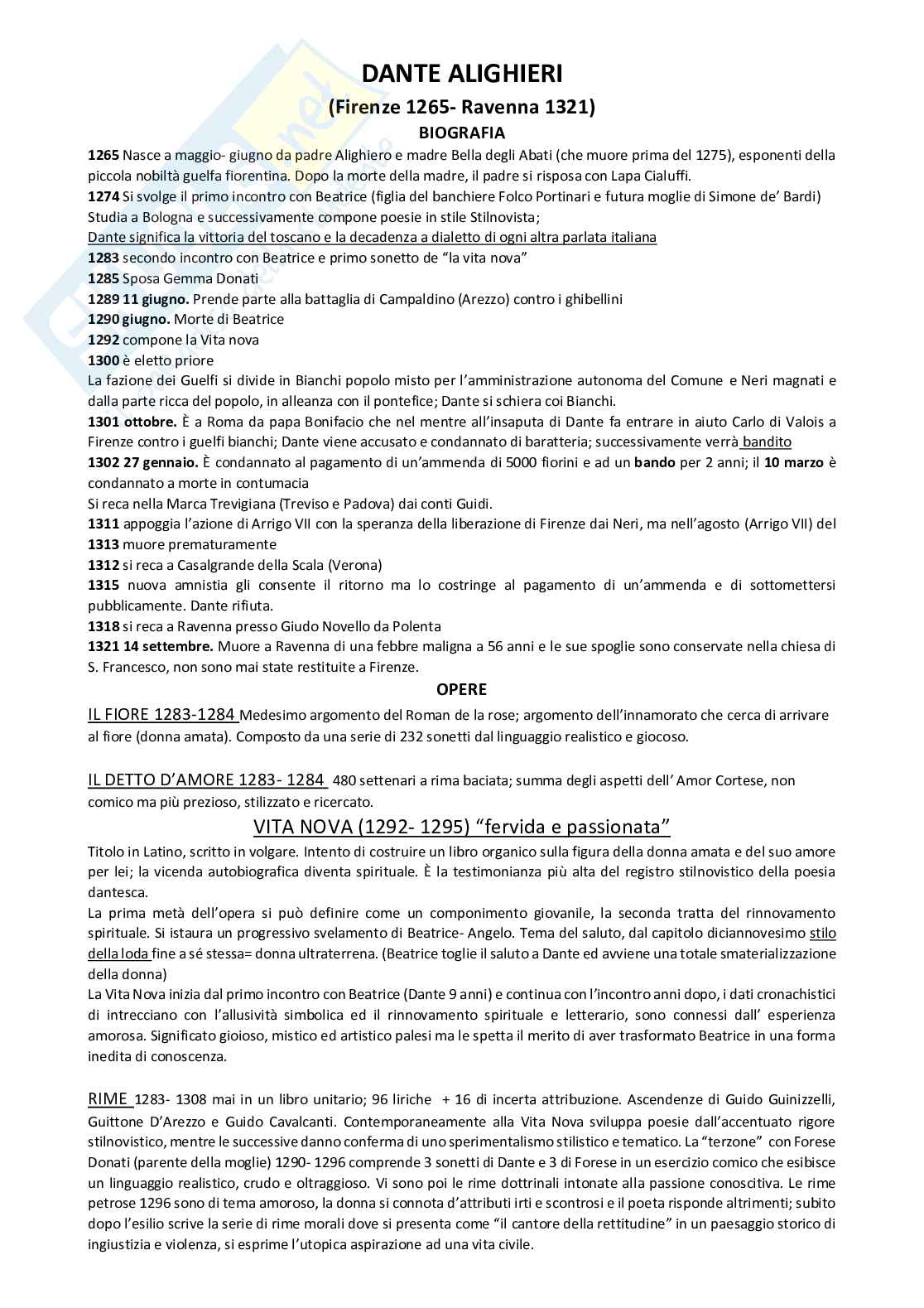 DANTE ALIGHIERI

(Firenze 1265- Ravenna 1321)

BIOGRAFIA

1265 Nasce a maggio- giugno da padre Alighiero e madre Bella degli Abati (che muore prima del 1275), esponenti della piccola nobiltà guelfa fiorentina. Dopo la morte della madre, il padre si risposa con Lapa Cialuffi.
1274 Si svolge il primo incontro con Beatrice (figlia del banchiere Folco Portinari e futura moglie di Simone de' Bardi) Studia a Bologna e successivamente compone poesie in stile Stilnovista;
Dante significa la vittoria del toscano e la decadenza a dialetto di ogni altra parlata italiana
1283 secondo incontro con Beatrice e primo sonetto de "la vita nova"
1285 Sposa Gemma Donati
1289 11 giugno. Prende parte alla battaglia di Campaldino (Arezzo) contro i ghibellini
1290 giugno. Morte di Beatrice
1292 compone la Vita nova
1300 è eletto priore
La fazione dei Guelfi si divide in Bianchi popolo misto per l'amministrazione autonoma del Comune e Neri magnati e dalla parte ricca del popolo, in alleanza con il pontefice; Dante si schiera coi Bianchi.
1301 ottobre. È a Roma da papa Bonifacio che nel mentre all'insaputa di Dante fa entrare in aiuto Carlo di Valois a Firenze contro i guelfi bianchi; Dante viene accusato e condannato di baratteria; successivamente verrà bandito
1302 27 gennaio. È condannato al pagamento di un'ammenda di 5000 fiorini e ad un bando per 2 anni; il 10 marzo è condannato a morte in contumacia
Si reca nella Marca Trevigiana (Treviso e Padova) dai conti Guidi.
1311 appoggia l'azione di Arrigo VII con la speranza della liberazione di Firenze dai Neri, ma nell'agosto (Arrigo VII) del
1313 muore prematuramente
1312 si reca a Casalgrande della Scala (Verona)
1315 nuova amnistia gli consente il ritorno ma lo costringe al pagamento di un'ammenda e di sottomettersi pubblicamente. Dante rifiuta.
1318 si reca a Ravenna presso Giudo Novello da Polenta
1321 14 settembre. Muore a Ravenna di una febbre maligna a 56 anni e le sue spoglie sono conservate nella chiesa di S. Francesco, non sono mai state restituite a Firenze.

OPERE

IL FIORE 1283-1284 Medesimo argomento del Roman de la rose; argomento dell'innamorato che cerca di arrivare al fiore (donna amata). Composto da una serie di 232 sonetti dal linguaggio realistico e giocoso.

IL DETTO D'AMORE 1283- 1284 480 settenari a rima baciata; summa degli aspetti dell' Amor Cortese, non comico ma più prezioso, stilizzato e ricercato.

VITA NOVA (1292- 1295) "fervida e passionata"

Titolo in Latino, scritto in volgare. Intento di costruire un libro organico sulla figura della donna amata e del suo amore per lei; la vicenda autobiografica diventa spirituale. È la testimonianza più alta del registro stilnovistico della poesia dantesca.
La prima metà dell'opera si può definire come un componimento giovanile, la seconda tratta del rinnovamento spirituale. Si istaura un progressivo svelamento di Beatrice- Angelo. Tema del saluto, dal capitolo diciannovesimo stilo della loda fine a sé stessa= donna ultraterrena. (Beatrice toglie il saluto a Dante ed avviene una totale smaterializzazione della donna)
La Vita Nova inizia dal primo incontro con Beatrice (Dante 9 anni) e continua con l'incontro anni dopo, i dati cronachistici di intrecciano con l'allusività simbolica ed il rinnovamento spirituale e letterario, sono connessi dall' esperienza amorosa. Significato gioioso, mistico ed artistico palesi ma le spetta il merito di aver trasformato Beatrice in una forma inedita di conoscenza.

RIME 1283- 1308 mai in un libro unitario; 96 liriche + 16 di incerta attribuzione. Ascendenze di Guido Guinizzelli, Guittone D'Arezzo e Guido Cavalcanti. Contemporaneamente alla Vita Nova sviluppa poesie dall'accentuato rigore stilnovistico, mentre le successive danno conferma di uno sperimentalismo stilistico e tematico. La "terzone" con Forese Donati (parente della moglie) 1290- 1296 comprende 3 sonetti di Dante e 3 di Forese in un esercizio comico che esibisce un linguaggio realistico, crudo e oltraggioso. Vi sono poi le rime dottrinali intonate alla passione conoscitiva. Le rime petrose 1296 sono di tema amoroso, la donna si connota d'attributi irti e scontrosi e il poeta risponde altrimenti; subito dopo l'esilio scrive la serie di rime morali dove si presenta come "il cantore della rettitudine" in un paesaggio storico di ingiustizia e violenza, si esprime l'utopica aspirazione ad una vita civile.